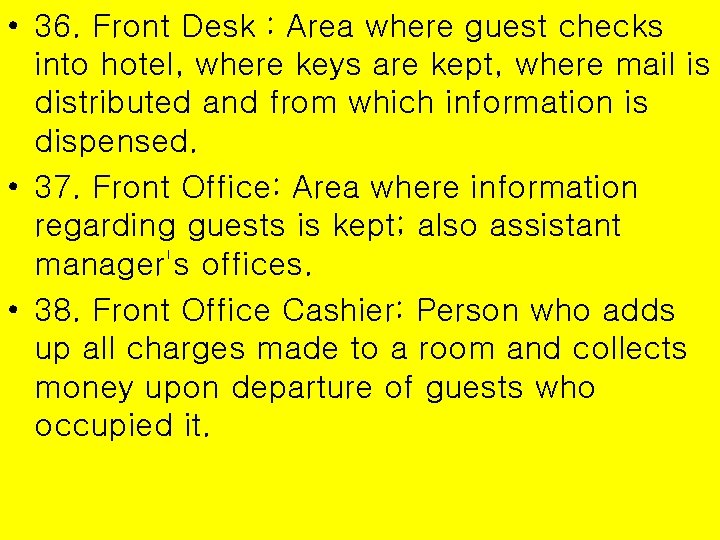 • 36. Front Desk : Area where guest checks into hotel, where keys are kept, where mail is distributed and from which information is dispensed.

• 37. Front Office: Area where information regarding guests is kept; also assistant manager's offices.

• 38. Front Office Cashier: Person who adds up all charges made to a room and collects money upon departure of guests who occupied it.